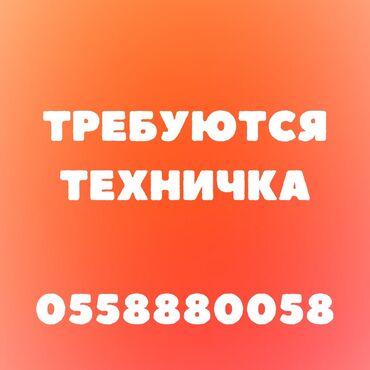 ТРЕБУЮТСЯ ТЕХНИЧКА

0558880058